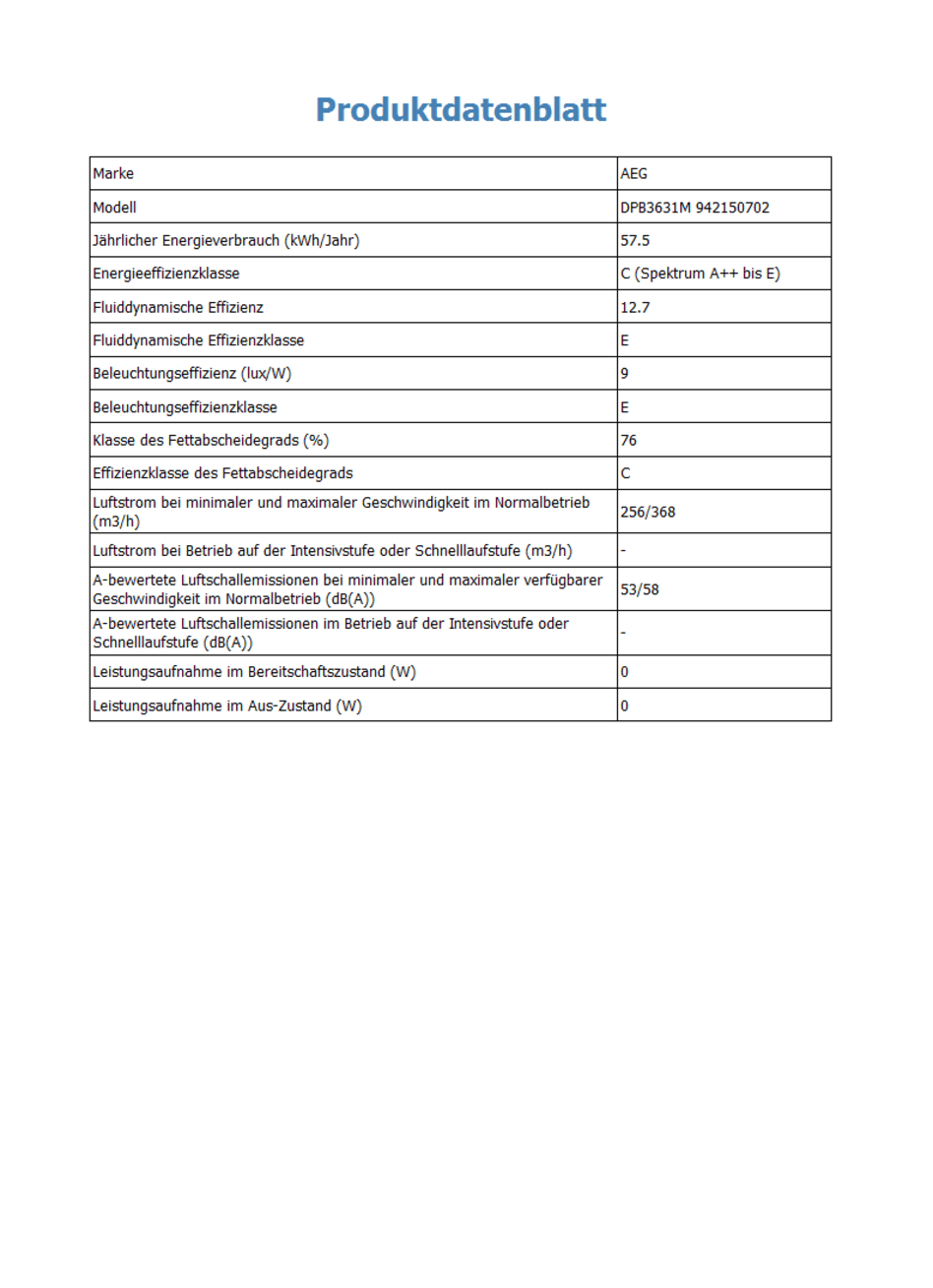 Produktdatenblatt

| Marke | AEG |
|---|---|
| Modell | DPB3631M 942150702 |
| Jährlicher Energieverbrauch (kWh/Jahr) | 57.5 |
| Energieeffizienzklasse | C (Spektrum A++ bis E) |
| Fluiddynamische Effizienz | 12.7 |
| Fluiddynamische Effizienzklasse | E |
| Beleuchtungseffizienz (lux/W) | 9 |
| Beleuchtungseffizienzklasse | E |
| Klasse des Fettabscheidegrads (%) | 76 |
| Effizienzklasse des Fettabscheidegrads | C |
| Luftstrom bei minimaler und maximaler Geschwindigkeit im Normalbetrieb (m3/h) | 256/368 |
| Luftstrom bei Betrieb auf der Intensivstufe oder Schnelllaufstufe (m3/h) | - |
| A-bewertete Luftschallemissionen bei minimaler und maximaler verfügbarer Geschwindigkeit im Normalbetrieb (dB(A)) | 53/58 |
| A-bewertete Luftschallemissionen im Betrieb auf der Intensivstufe oder Schnelllaufstufe (dB(A)) | - |
| Leistungsaufnahme im Bereitschaftszustand (W) | 0 |
| Leistungsaufnahme im Aus-Zustand (W) | 0 |